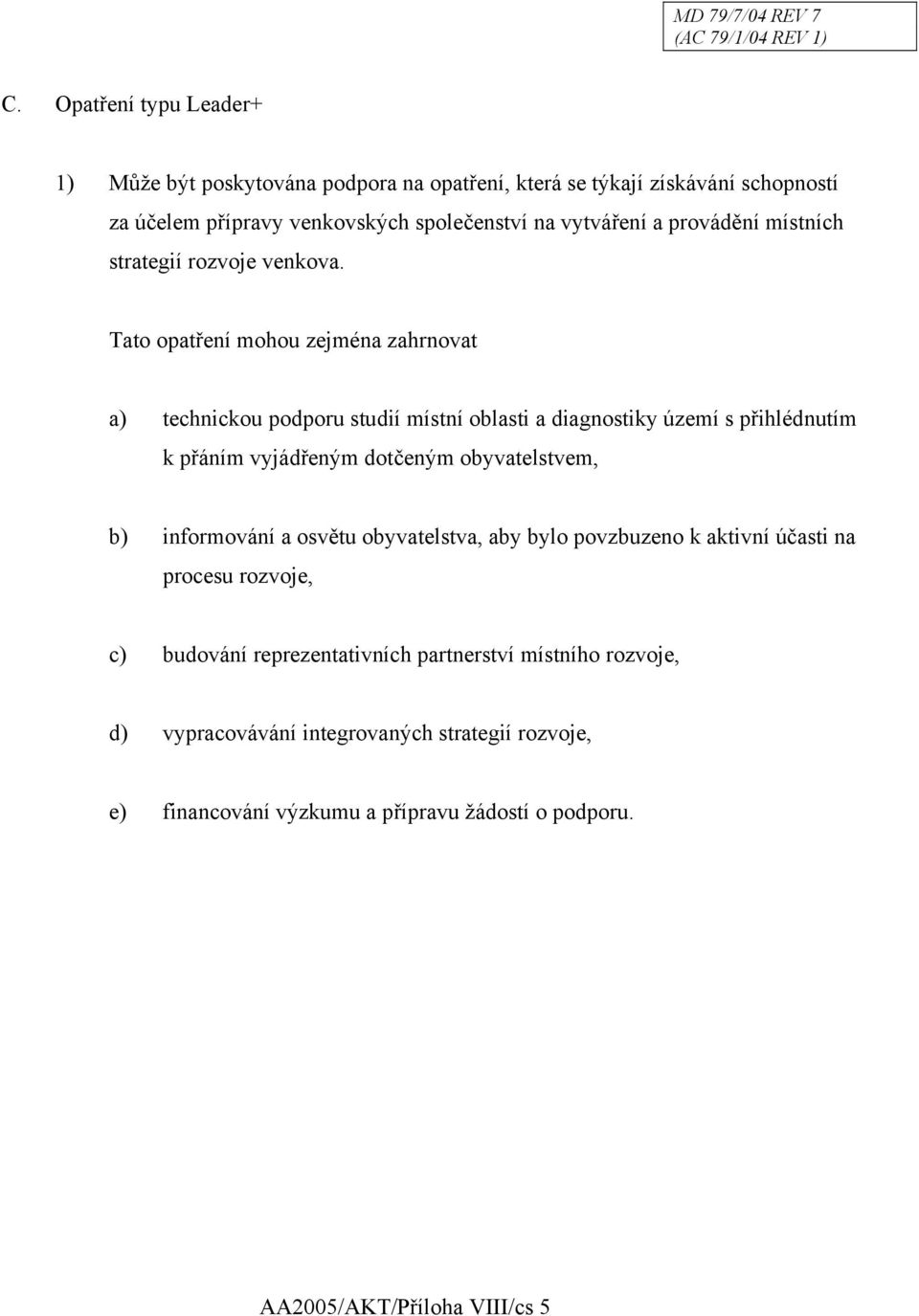 MD 79/7/04 REV 7
(AC 79/1/04 REV 1)

C. Opatření typu Leader+

1) Může být poskytována podpora na opatření, která se týkají získávání schopností za účelem přípravy venkovských společenství na vytváření a provádění místních strategií rozvoje venkova.

Tato opatření mohou zejména zahrnovat

a) technickou podporu studií místní oblasti a diagnostiky území s přihlédnutím k přáním vyjádřeným dotčeným obyvatelstvem,

b) informování a osvětu obyvatelstva, aby bylo povzbuzeno k aktivní účasti na procesu rozvoje,

c) budování reprezentativních partnerství místního rozvoje,

d) vypracovávání integrovaných strategií rozvoje,

e) financování výzkumu a přípravu žádostí o podporu.

AA2005/AKT/Příloha VIII/cs 5